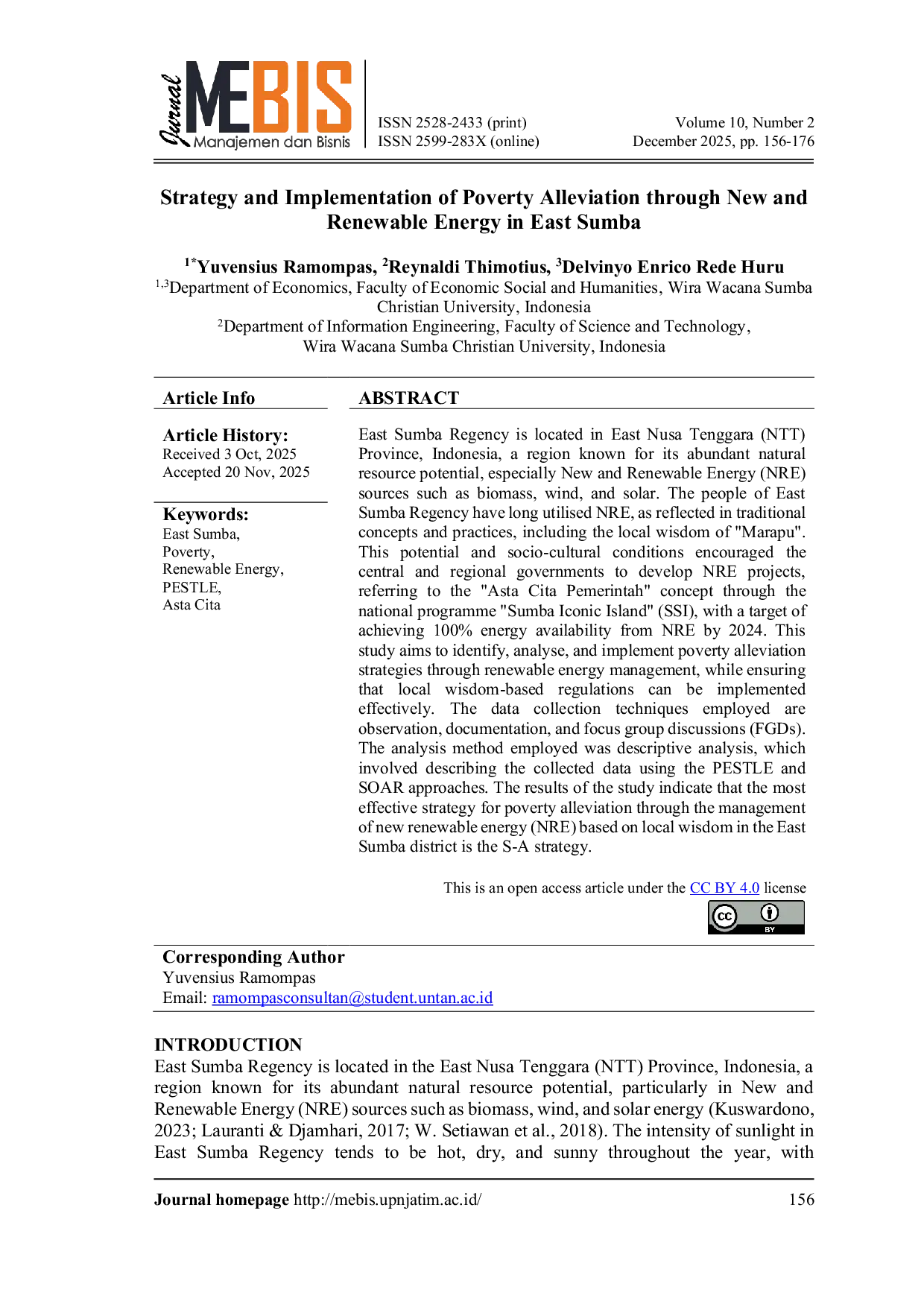 Jurnal MEBIS Manajemen dan Bisnis

ISSN 2528-2433 (print)
ISSN 2599-283X (online)

Volume 10, Number 2
December 2025, pp. 156-176

Strategy and Implementation of Poverty Alleviation through New and Renewable Energy in East Sumba

$^{1*}$Yuvensius Ramompas, $^{2}$Reynaldi Thimotius, $^{3}$Delvinyo Enrico Rede Huru
$^{1,3}$Department of Economics, Faculty of Economic Social and Humanities, Wira Wacana Sumba Christian University, Indonesia
$^{2}$Department of Information Engineering, Faculty of Science and Technology, Wira Wacana Sumba Christian University, Indonesia

Article Info

Article History:
Received 3 Oct, 2025
Accepted 20 Nov, 2025

Keywords:
East Sumba,
Poverty,
Renewable Energy,
PESTLE,
Asta Cita

ABSTRACT

East Sumba Regency is located in East Nusa Tenggara (NTT) Province, Indonesia, a region known for its abundant natural resource potential, especially New and Renewable Energy (NRE) sources such as biomass, wind, and solar. The people of East Sumba Regency have long utilised NRE, as reflected in traditional concepts and practices, including the local wisdom of "Marapu". This potential and socio-cultural conditions encouraged the central and regional governments to develop NRE projects, referring to the "Asta Cita Pemerintah" concept through the national programme "Sumba Iconic Island" (SSI), with a target of achieving 100% energy availability from NRE by 2024. This study aims to identify, analyse, and implement poverty alleviation strategies through renewable energy management, while ensuring that local wisdom-based regulations can be implemented effectively. The data collection techniques employed are observation, documentation, and focus group discussions (FGDs). The analysis method employed was descriptive analysis, which involved describing the collected data using the PESTLE and SOAR approaches. The results of the study indicate that the most effective strategy for poverty alleviation through the management of new renewable energy (NRE) based on local wisdom in the East Sumba district is the S-A strategy.

This is an open access article under the CC BY 4.0 license

cc BY

Corresponding Author
Yuvensius Ramompas
Email: ramompasconsultan@student.untan.ac.id

INTRODUCTION
East Sumba Regency is located in the East Nusa Tenggara (NTT) Province, Indonesia, a region known for its abundant natural resource potential, particularly in New and Renewable Energy (NRE) sources such as biomass, wind, and solar energy (Kuswardono, 2023; Lauranti & Djamhari, 2017; W. Setiawan et al., 2018). The intensity of sunlight in East Sumba Regency tends to be hot, dry, and sunny throughout the year, with

Journal homepage http://mebis.upnjatim.ac.id/ 156